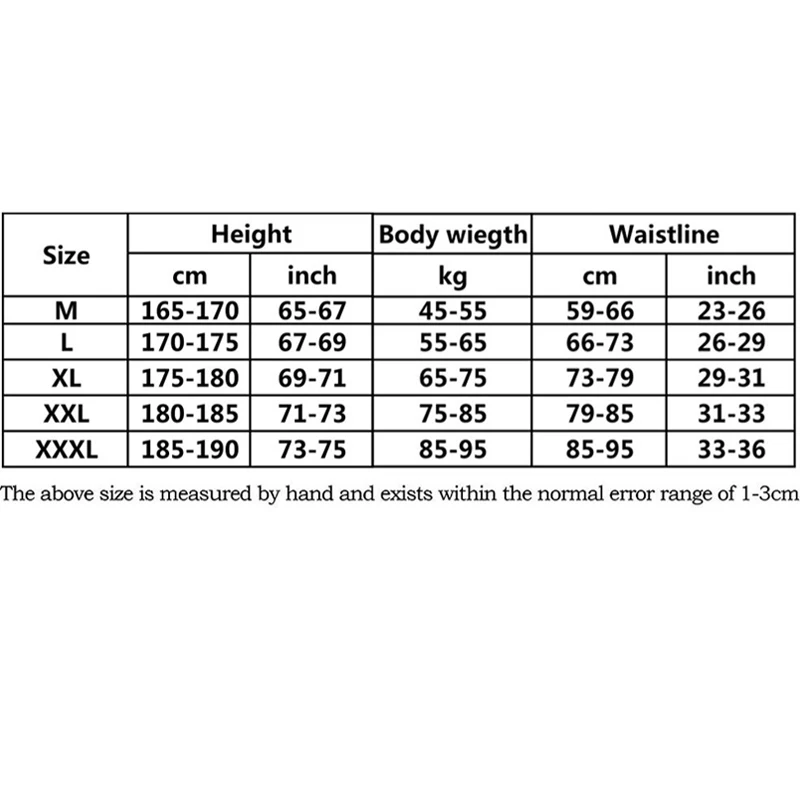 | Size | Height | | Body wiegth | Waistline | |
|---|---|---|---|---|---|
| | cm | inch | kg | cm | inch |
| M | 165-170 | 65-67 | 45-55 | 59-66 | 23-26 |
| L | 170-175 | 67-69 | 55-65 | 66-73 | 26-29 |
| XL | 175-180 | 69-71 | 65-75 | 73-79 | 29-31 |
| XXL | 180-185 | 71-73 | 75-85 | 79-85 | 31-33 |
| XXXL | 185-190 | 73-75 | 85-95 | 85-95 | 33-36 |

The above size is measured by hand and exists within the normal error range of 1-3cm